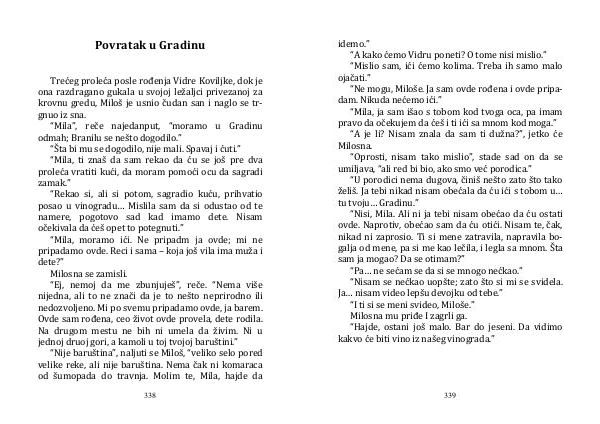 Povratak u Gradinu

Trećeg proleća posle rođenja Vidre Koviljke, dok je ona razdragano gukala u svojoj ležaljci privezanoj za krovnu gredu, Miloš je usnio čudan san i naglo se trgnuo iz sna.

"Mila", reče najedanput, "moramo u Gradinu odmah; Branilu se nešto dogodilo."

"Šta bi mu se dogodilo, nije mali. Spavaj i ćuti."

"Mila, ti znaš da sam rekao da ću se još pre dva proleća vratiti kući, da moram pomoći ocu da sagradi zamak."

"Rekao si, ali si potom, sagradio kuću, prihvatio posao u vinogradu... Mislila sam da si odustao od te namere, pogotovo sad kad imamo dete. Nisam očekivala da ćeš opet to potegnuti."

"Mila, moramo ići. Ne pripadm ja ovde; mi ne pripadamo ovde. Reci i sama – koja još vila ima muža i dete?"

Milosna se zamisli.

"Ej, nemoj da me zbunjuješ", reče. "Nema više nijedna, ali to ne znači da je to nešto neprirodno ili nedozvoljeno. Mi po svemu pripadamo ovde, ja barem. Ovde sam rođena, ceo život ovde provela, dete rodila. Na drugom mestu ne bih ni umela da živim. Ni u jednoj druoj gori, a kamoli u toj tvojoj baruštini."

"Nije baruština", naljuti se Miloš, "veliko selo pored velike reke, ali nije baruština. Nema čak ni komaraca od šumopada do travnja. Molim te, Mila, hajde da

338

idemo."

"A kako ćemo Vidru poneti? O tome nisi mislio."

"Mislio sam, ići ćemo kolima. Treba ih samo malo ojačati."

"Ne mogu, Miloše. Ja sam ovde rođena i ovde pripadam. Nikuda nećemo ići."

"Mila, ja sam išao s tobom kod tvoga oca, pa imam pravo da očekujem da ćeš i ti ići sa mnom kod moga."

"A je li? Nisam znala da sam ti dužna?", jetko će Milosna.

"Oprosti, nisam tako mislio", stade sad on da se umiljava, "ali red bi bio, ako smo već porodica."

"U porodici nema dugova, činiš nešto zato što tako želiš. Ja tebi nikad nisam obećala da ću ići s tobom u... tu tvoju... Gradinu."

"Nisi, Mila. Ali ni ja tebi nisam obećao da ću ostati ovde. Naprotiv, obećao sam da ću otići. Nisam te, čak, nikad ni zaprosio. Ti si mene zatravila, napravila bogalja od mene, pa si me kao lečila, i legla sa mnom. Šta sam ja mogao? Da se otimam?"

"Pa... ne sećam se da si se mnogo nećkao."

"Nisam se nećkao uopšte; zato što si mi se svidela. Ja... nisam video lepšu devojku od tebe."

"I ti si se meni svideo, Miloše."

Milosna mu priđe I zagrli ga.

"Hajde, ostani još malo. Bar do jeseni. Da vidimo kakvo će biti vino iz našeg vinograda."

339